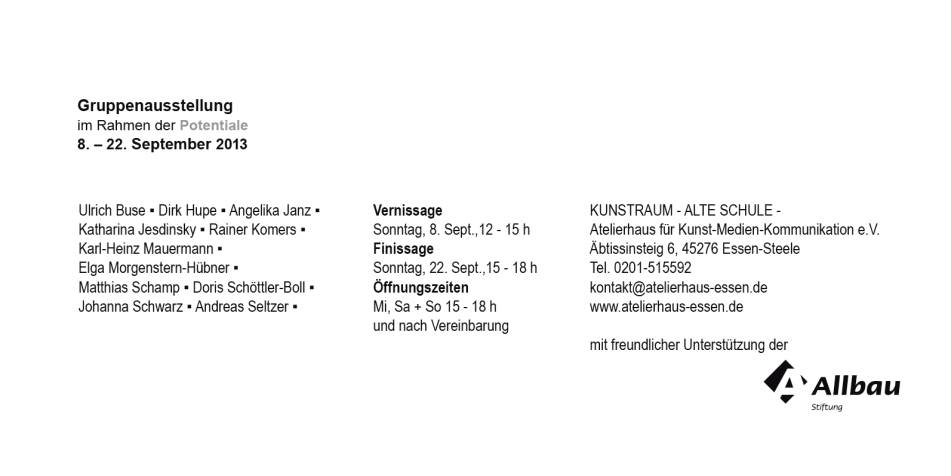 Gruppenausstellung
im Rahmen der Potentiale
8. – 22. September 2013

Ulrich Buse ▪ Dirk Hupe ▪ Angelika Janz ▪
Katharina Jesdinsky ▪ Rainer Komers ▪
Karl-Heinz Mauermann ▪
Elga Morgenstern-Hübner ▪
Matthias Schamp ▪ Doris Schöttler-Boll ▪
Johanna Schwarz ▪ Andreas Seltzer ▪

Vernissage
Sonntag, 8. Sept.,12 - 15 h
Finissage
Sonntag, 22. Sept.,15 - 18 h
Öffnungszeiten
Mi, Sa + So 15 - 18 h
und nach Vereinbarung

KUNSTRAUM - ALTE SCHULE -
Atelierhaus für Kunst-Medien-Kommunikation e.V.
Äbtissinsteig 6, 45276 Essen-Steele
Tel. 0201-515592
kontakt@atelierhaus-essen.de
www.atelierhaus-essen.de

mit freundlicher Unterstützung der

Allbau
Stiftung